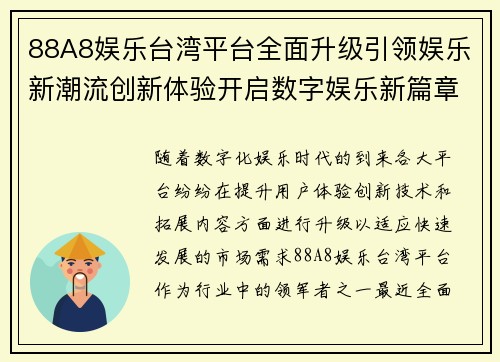 88A8娱乐台湾平台全面升级引领娱乐新潮流创新体验开启数字娱乐新篇章

随着数字化娱乐时代的到来各大平台纷纷在提升用户体验创新技术和拓展内容方面进行升级以适应快速发展的市场需求88A8娱乐台湾平台作为行业中的领军者之一最近全面